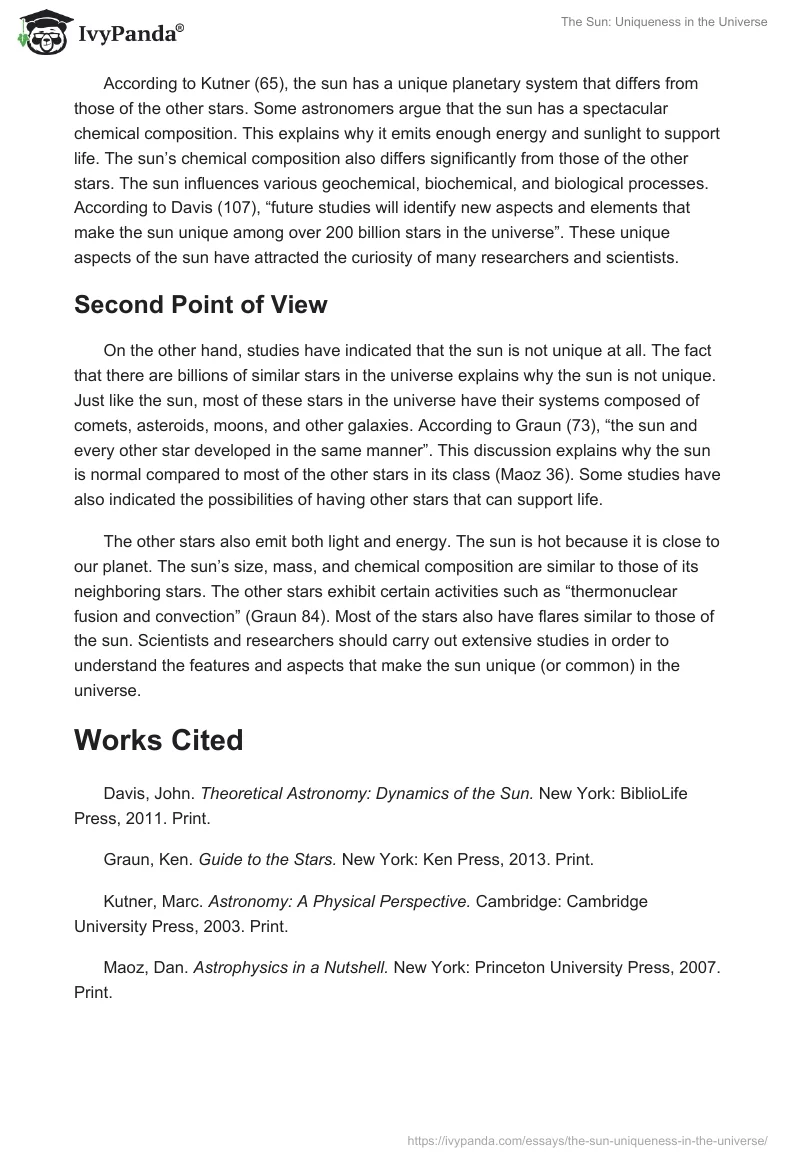 IvyPanda®

The Sun: Uniqueness in the Universe

According to Kutner (65), the sun has a unique planetary system that differs from those of the other stars. Some astronomers argue that the sun has a spectacular chemical composition. This explains why it emits enough energy and sunlight to support life. The sun's chemical composition also differs significantly from those of the other stars. The sun influences various geochemical, biochemical, and biological processes. According to Davis (107), "future studies will identify new aspects and elements that make the sun unique among over 200 billion stars in the universe". These unique aspects of the sun have attracted the curiosity of many researchers and scientists.

Second Point of View

On the other hand, studies have indicated that the sun is not unique at all. The fact that there are billions of similar stars in the universe explains why the sun is not unique. Just like the sun, most of these stars in the universe have their systems composed of comets, asteroids, moons, and other galaxies. According to Graun (73), "the sun and every other star developed in the same manner". This discussion explains why the sun is normal compared to most of the other stars in its class (Maoz 36). Some studies have also indicated the possibilities of having other stars that can support life.

The other stars also emit both light and energy. The sun is hot because it is close to our planet. The sun's size, mass, and chemical composition are similar to those of its neighboring stars. The other stars exhibit certain activities such as "thermonuclear fusion and convection" (Graun 84). Most of the stars also have flares similar to those of the sun. Scientists and researchers should carry out extensive studies in order to understand the features and aspects that make the sun unique (or common) in the universe.

Works Cited

Davis, John. Theoretical Astronomy: Dynamics of the Sun. New York: BiblioLife Press, 2011. Print.

Graun, Ken. Guide to the Stars. New York: Ken Press, 2013. Print.

Kutner, Marc. Astronomy: A Physical Perspective. Cambridge: Cambridge University Press, 2003. Print.

Maoz, Dan. Astrophysics in a Nutshell. New York: Princeton University Press, 2007. Print.

https://ivypanda.com/essays/the-sun-uniqueness-in-the-universe/